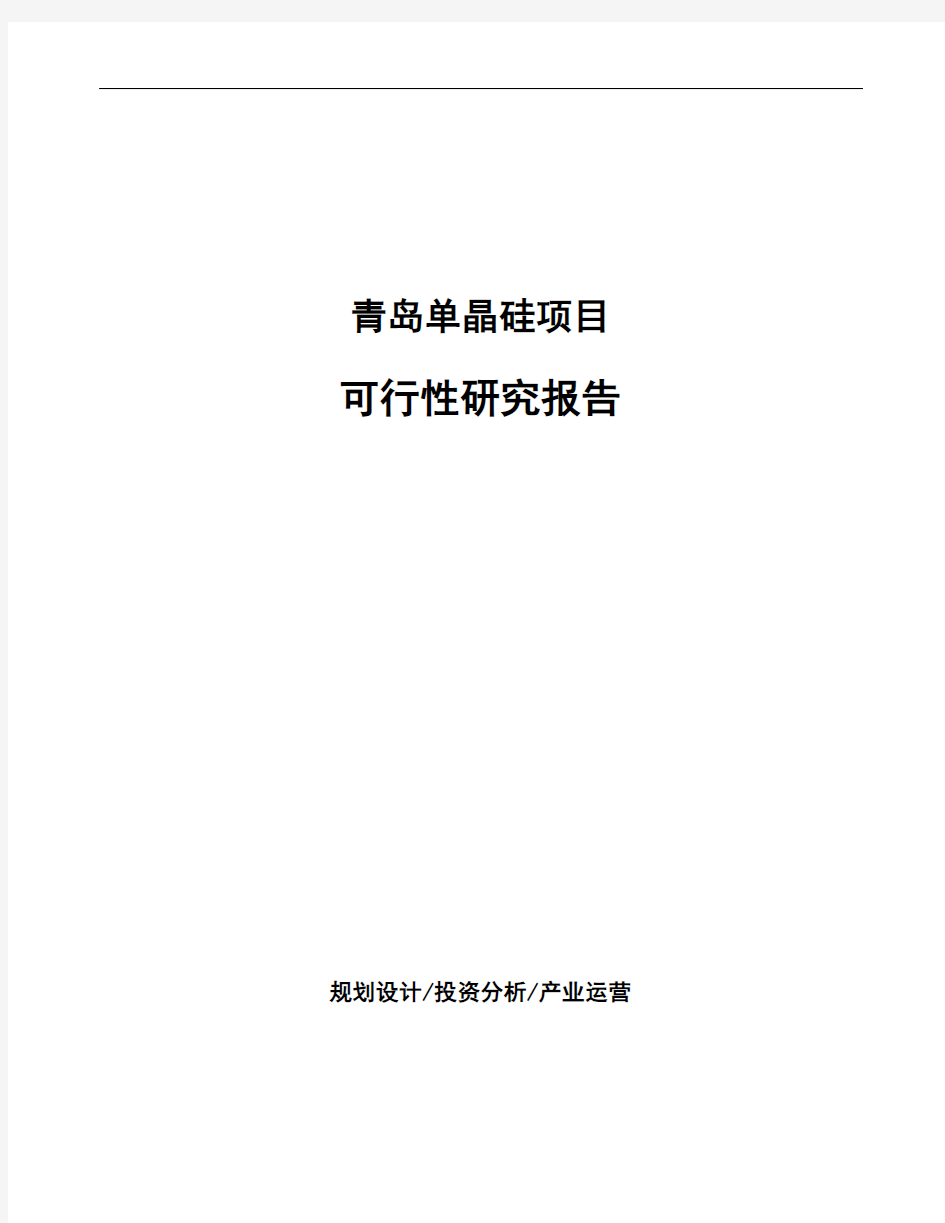 青岛单晶硅项目

可行性研究报告

规划设计/投资分析/产业运营